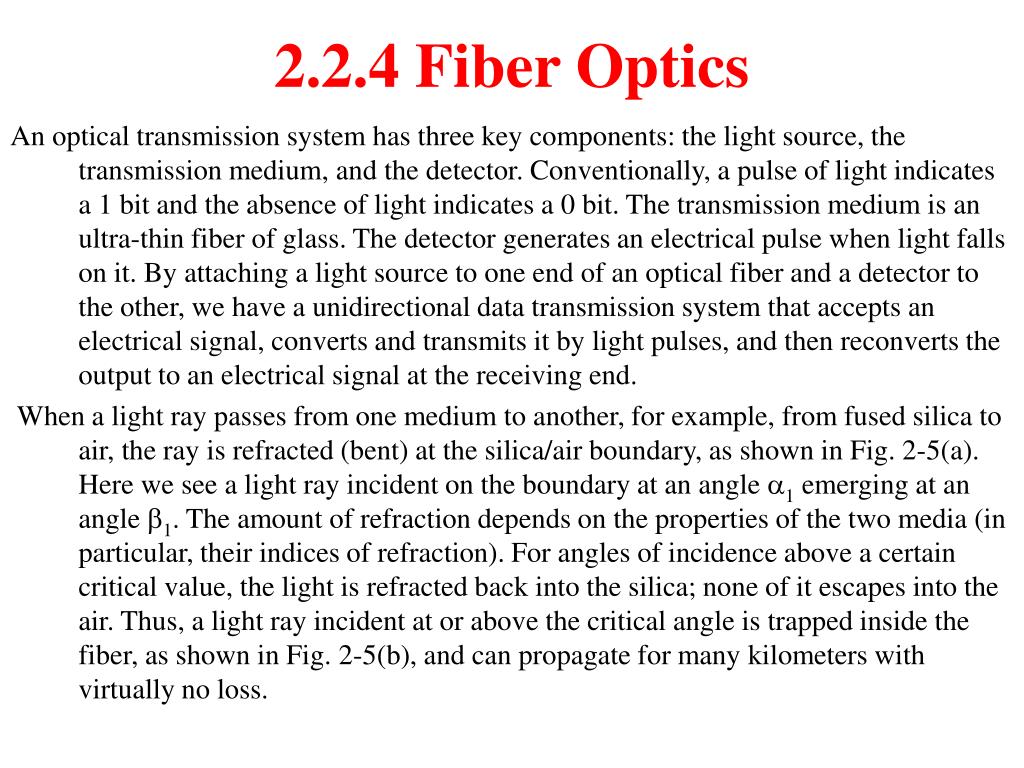 2.2.4 Fiber Optics

An optical transmission system has three key components: the light source, the transmission medium, and the detector. Conventionally, a pulse of light indicates a 1 bit and the absence of light indicates a 0 bit. The transmission medium is an ultra-thin fiber of glass. The detector generates an electrical pulse when light falls on it. By attaching a light source to one end of an optical fiber and a detector to the other, we have a unidirectional data transmission system that accepts an electrical signal, converts and transmits it by light pulses, and then reconverts the output to an electrical signal at the receiving end.

When a light ray passes from one medium to another, for example, from fused silica to air, the ray is refracted (bent) at the silica/air boundary, as shown in Fig. 2-5(a). Here we see a light ray incident on the boundary at an angle $\alpha_1$ emerging at an angle $\beta_1$. The amount of refraction depends on the properties of the two media (in particular, their indices of refraction). For angles of incidence above a certain critical value, the light is refracted back into the silica; none of it escapes into the air. Thus, a light ray incident at or above the critical angle is trapped inside the fiber, as shown in Fig. 2-5(b), and can propagate for many kilometers with virtually no loss.